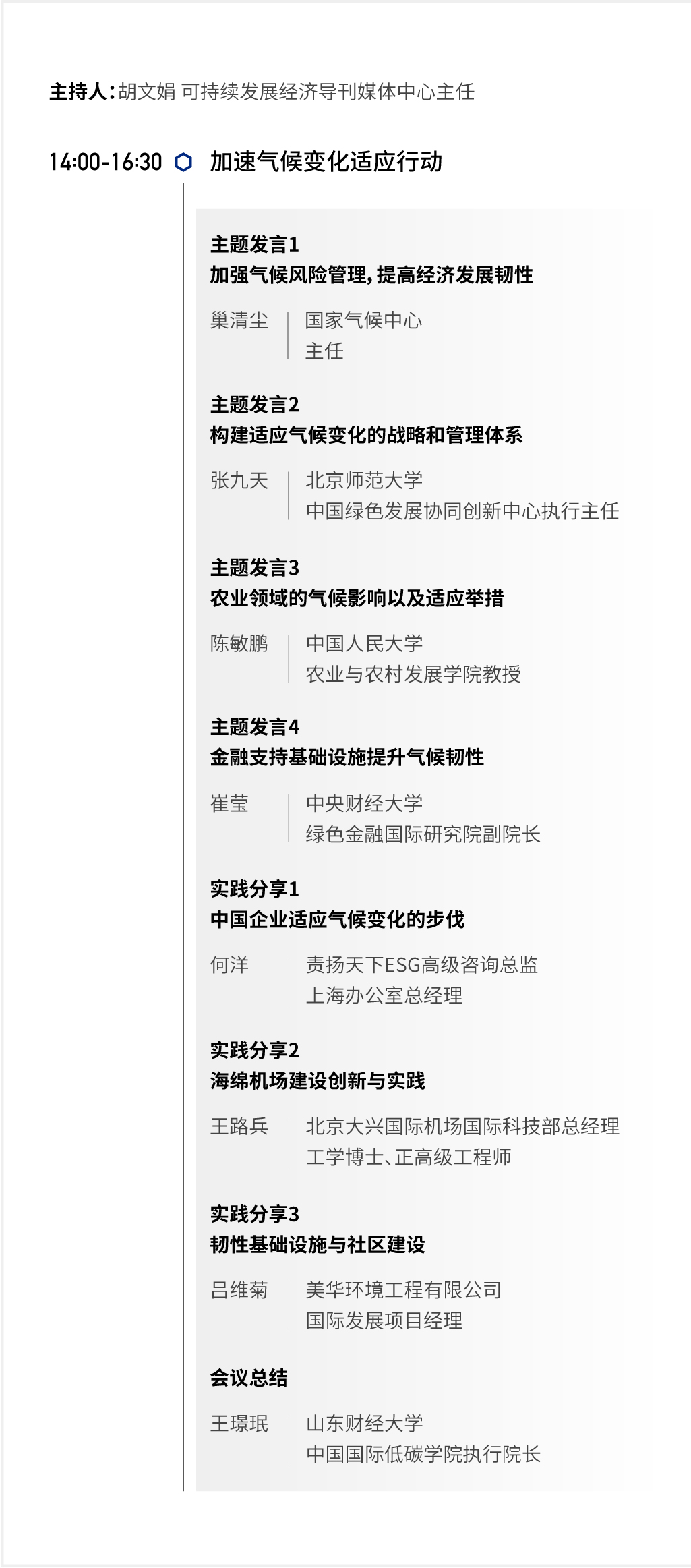 主持人：胡文娟 可持续发展经济导刊媒体中心主任

14:00-16:30 加速气候变化适应行动

主题发言1
加强气候风险管理，提高经济发展韧性

巢清尘 国家气候中心
主任

主题发言2
构建适应气候变化的战略和管理体系

张九天 北京师范大学
中国绿色发展协同创新中心执行主任

主题发言3
农业领域的气候影响以及适应举措

陈敏鹏 中国人民大学
农业与农村发展学院教授

主题发言4
金融支持基础设施提升气候韧性

崔莹 中央财经大学
绿色金融国际研究院副院长

实践分享1
中国企业适应气候变化的步伐

何洋 责扬天下ESG高级咨询总监
上海办公室总经理

实践分享2
海绵机场建设创新与实践

王路兵 北京大兴国际机场国际科技部总经理
工学博士、正高级工程师

实践分享3
韧性基础设施与社区建设

吕维菊 美华环境工程有限公司
国际发展项目经理

会议总结

王璟珉 山东财经大学
中国国际低碳学院执行院长